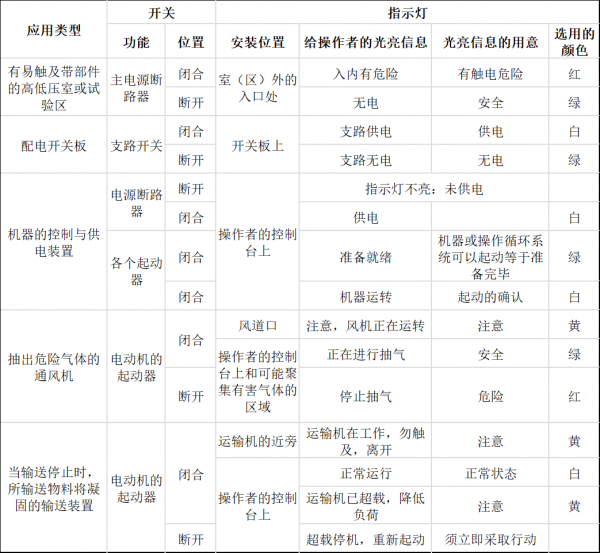 | 应用类型 | 开关 |  | 指示灯 |  |  |  |
|---|---|---|---|---|---|---|
|  | 功能 | 位置 | 安装位置 | 给操作者的光亮信息 | 光亮信息的用意 | 选用的颜色 |
| 有易触及带部件的高低压室或试验区 | 主电源断路器 | 闭合 | 室（区）外的入口处 | 入内有危险 | 有触电危险 | 红 |
|  |  | 断开 |  | 无电 | 安全 | 绿 |
| 配电开关板 | 支路开关 | 闭合 | 开关板上 | 支路供电 | 供电 | 白 |
|  |  | 断开 |  | 支路无电 | 无电 | 绿 |
| 机器的控制与供电装置 | 电源断路器 | 断开 | 操作者的控制台上 | 指示灯不亮：未供电 |  |  |
|  |  | 闭合 |  | 供电 |  | 白 |
|  | 各个起动器 | 闭合 |  | 准备就绪 | 机器或操作循环系统可以起动等于准备完毕 | 绿 |
|  |  | 闭合 |  | 机器运转 | 起动的确认 | 白 |
| 抽出危险气体的通风机 | 电动机的起动器 | 闭合 | 风道口 | 注意，风机正在运转 | 注意 | 黄 |
|  |  |  | 操作者的控制台上和可能聚集有害气体的区域 | 正在进行抽气 | 安全 | 绿 |
|  |  | 断开 |  | 停止抽气 | 危险 | 红 |
| 当输送停止时，所输送物料将凝固的输送装置 | 电动机的起动器 | 闭合 | 运输机的近旁 | 运输机在工作，勿触及，离开 | 注意 | 黄 |
|  |  |  | 操作者的控制台上 | 正常运行 | 正常状态 | 白 |
|  |  |  |  | 运输机已超载，降低负荷 | 注意 | 黄 |
|  |  | 断开 |  | 超载停机，重新起动 | 须立即采取行动 |  |